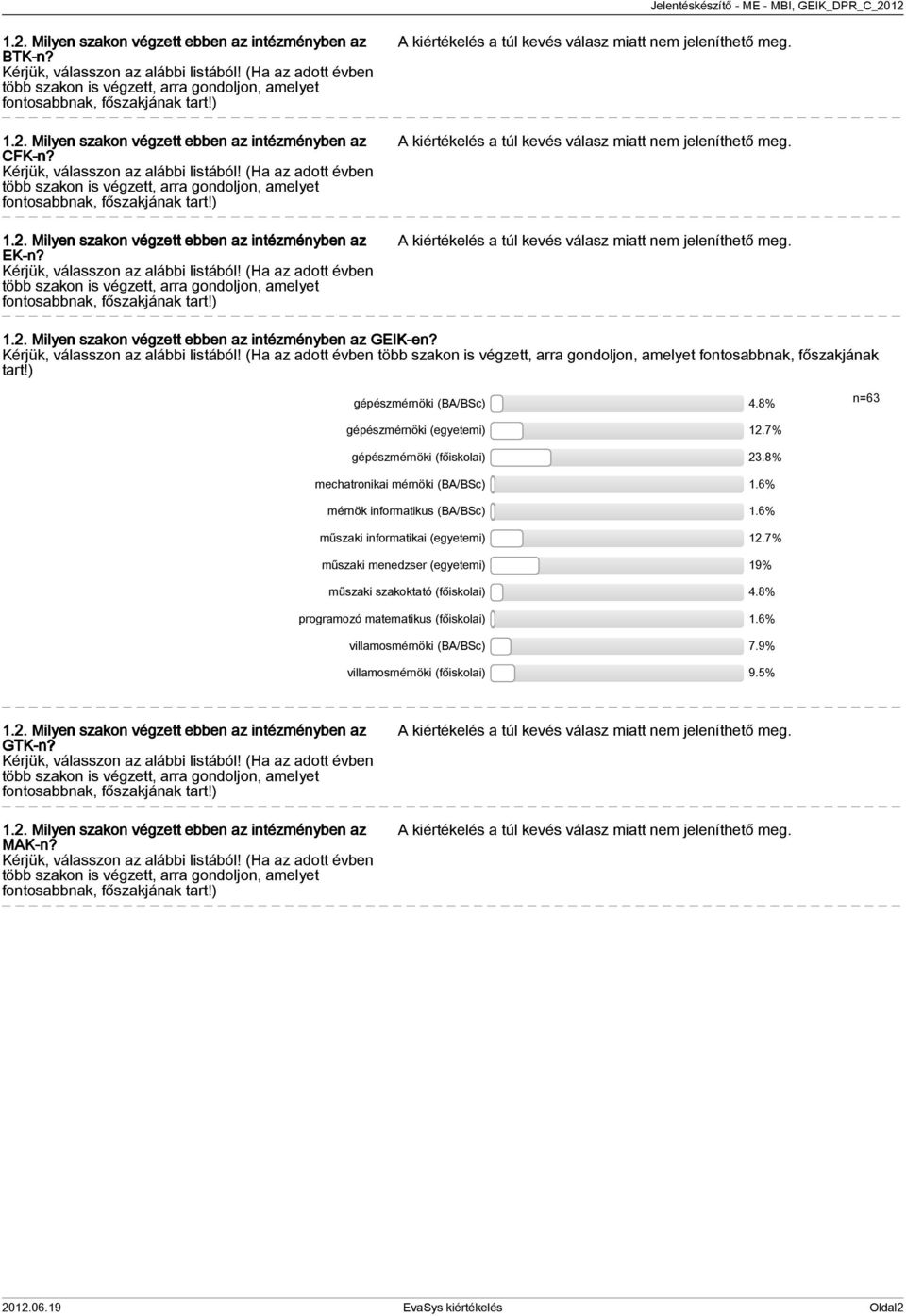 Jelentéskészítő - ME - MBI, GEIK_DPR_C_2012

1.2. Milyen szakon végzett ebben az intézményben az BTK-n?
Kérjük, válasszon az alábbi listából! (Ha az adott évben több szakon is végzett, arra gondoljon, amelyet fontosabbnak, főszakjának tart!)

A kiértékelés a túl kevés válasz miatt nem jeleníthető meg.

1.2. Milyen szakon végzett ebben az intézményben az CFK-n?
Kérjük, válasszon az alábbi listából! (Ha az adott évben több szakon is végzett, arra gondoljon, amelyet fontosabbnak, főszakjának tart!)

A kiértékelés a túl kevés válasz miatt nem jeleníthető meg.

1.2. Milyen szakon végzett ebben az intézményben az EK-n?
Kérjük, válasszon az alábbi listából! (Ha az adott évben több szakon is végzett, arra gondoljon, amelyet fontosabbnak, főszakjának tart!)

A kiértékelés a túl kevés válasz miatt nem jeleníthető meg.

1.2. Milyen szakon végzett ebben az intézményben az GEIK-en?
Kérjük, válasszon az alábbi listából! (Ha az adott évben több szakon is végzett, arra gondoljon, amelyet fontosabbnak, főszakjának tart!)

gépészmérnöki (BA/BSc) 4.8%
n=63
gépészmérnöki (egyetemi) 12.7%
gépészmérnöki (főiskolai) 23.8%
mechatronikai mérnöki (BA/BSc) 1.6%
mérnök informatikus (BA/BSc) 1.6%
műszaki informatikai (egyetemi) 12.7%
műszaki menedzser (egyetemi) 19%
műszaki szakoktató (főiskolai) 4.8%
programozó matematikus (főiskolai) 1.6%
villamosmérnöki (BA/BSc) 7.9%
villamosmérnöki (főiskolai) 9.5%

1.2. Milyen szakon végzett ebben az intézményben az GTK-n?
Kérjük, válasszon az alábbi listából! (Ha az adott évben több szakon is végzett, arra gondoljon, amelyet fontosabbnak, főszakjának tart!)

A kiértékelés a túl kevés válasz miatt nem jeleníthető meg.

1.2. Milyen szakon végzett ebben az intézményben az MAK-n?
Kérjük, válasszon az alábbi listából! (Ha az adott évben több szakon is végzett, arra gondoljon, amelyet fontosabbnak, főszakjának tart!)

A kiértékelés a túl kevés válasz miatt nem jeleníthető meg.

2012.06.19 EvaSys kiértékelés Oldal2